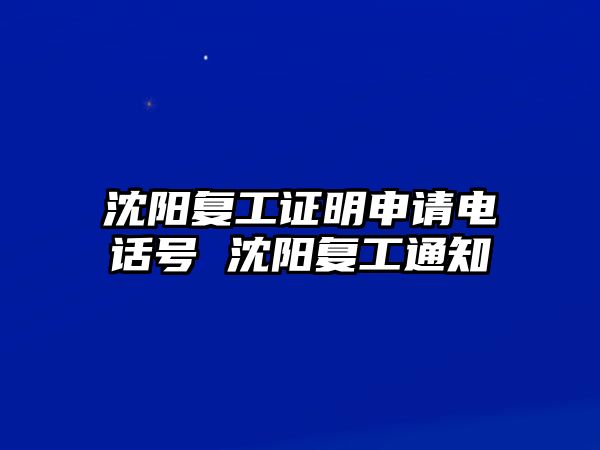 沈阳复工证明申请电话号 沈阳复工通知